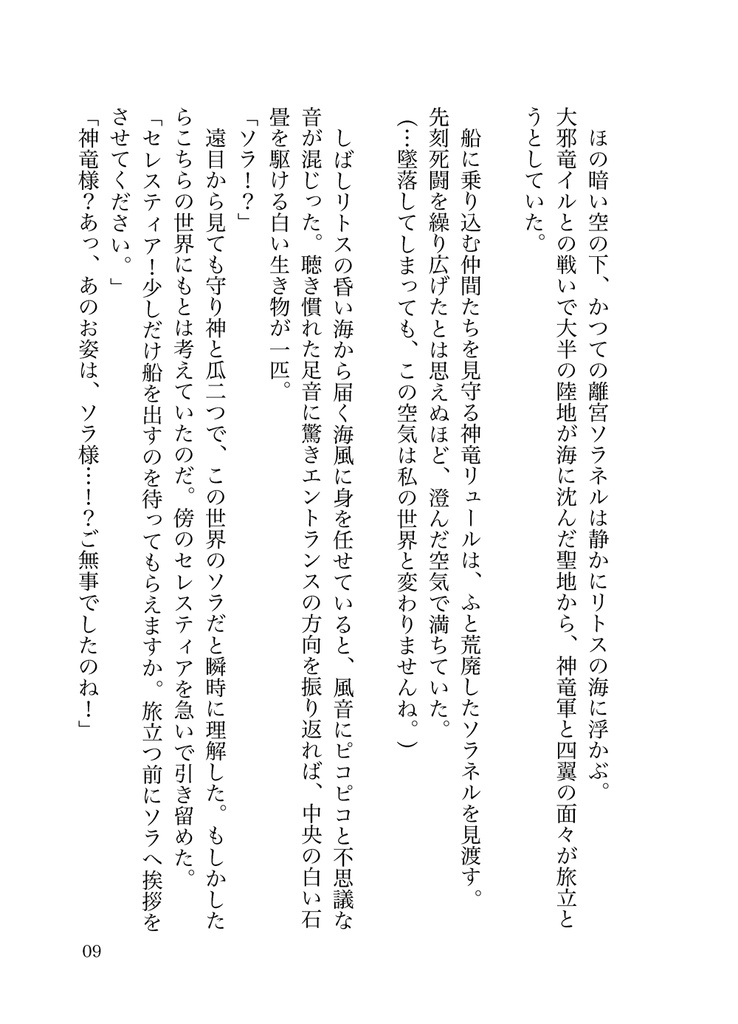 ほの暗い空の下、かつての離宮ソラネルは静かにリトスの海に浮かぶ。大邪竜イルとの戦いで大半の陸地が海に沈んだ聖地から、神竜軍と四翼の面々が旅立とうとしていた。

船に乗り込む仲間たちを見守る神竜リュールは、ふと荒廃したソラネルを見渡す。先刻死闘を繰り広げたとは思えぬほど、澄んだ空気で満ちていた。
（…墜落してしまっても、この空気は私の世界と変わりませんね。）

しばしリトスの昏い海から届く海風に身を任せていると、風音にピコピコと不思議な音が混じった。聴き慣れた足音に驚きエントランスの方向を振り返れば、中央の白い石畳を駆ける白い生き物が一匹。
「ソラ！？」
遠目から見ても守り神と瓜二つで、この世界のソラだと瞬時に理解した。もしかしたらこちらの世界にもとは考えていたのだ。傍のセレスティアを急いで引き留めた。
「セレスティア！少しだけ船を出すのを待ってもらえますか。旅立つ前にソラへ挨拶をさせてください。」
「神竜様？あっ、あのお姿は、ソラ様…！？ご無事でしたのね！」

09